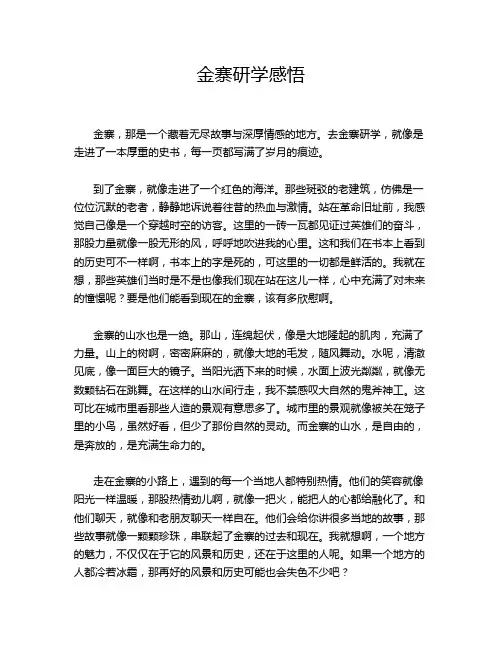 金寨研学感悟

金寨，那是一个藏着无尽故事与深厚情感的地方。去金寨研学，就像是走进了一本厚重的史书，每一页都写满了岁月的痕迹。

到了金寨，就像走进了一个红色的海洋。那些斑驳的老建筑，仿佛是一位位沉默的老者，静静地诉说着往昔的热血与激情。站在革命旧址前，我感觉自己像是一个穿越时空的访客。这里的一砖一瓦都见证过英雄们的奋斗，那股力量就像一股无形的风，呼呼地吹进我的心里。这和我们在书本上看到的历史可不一样啊，书本上的字是死的，可这里的一切都是鲜活的。我就在想，那些英雄们当时是不是也像我们现在站在这儿一样，心中充满了对未来的憧憬呢？要是他们能看到现在的金寨，该有多欣慰啊。

金寨的山水也是一绝。那山，连绵起伏，像是大地隆起的肌肉，充满了力量。山上的树啊，密密麻麻的，就像大地的毛发，随风舞动。水呢，清澈见底，像一面巨大的镜子。当阳光洒下来的时候，水面上波光粼粼，就像无数颗钻石在跳舞。在这样的山水间行走，我不禁感叹大自然的鬼斧神工。这可比在城市里看那些人造的景观有意思多了。城市里的景观就像被关在笼子里的小鸟，虽然好看，但少了那份自然的灵动。而金寨的山水，是自由的，是奔放的，是充满生命力的。

走在金寨的小路上，遇到的每一个当地人都特别热情。他们的笑容就像阳光一样温暖，那股热情劲儿啊，就像一把火，能把人的心都给融化了。和他们聊天，就像和老朋友聊天一样自在。他们会给你讲很多当地的故事，那些故事就像一颗颗珍珠，串联起了金寨的过去和现在。我就想啊，一个地方的魅力，不仅仅在于它的风景和历史，还在于这里的人呢。如果一个地方的人都冷若冰霜，那再好的风景和历史可能也会失色不少吧？